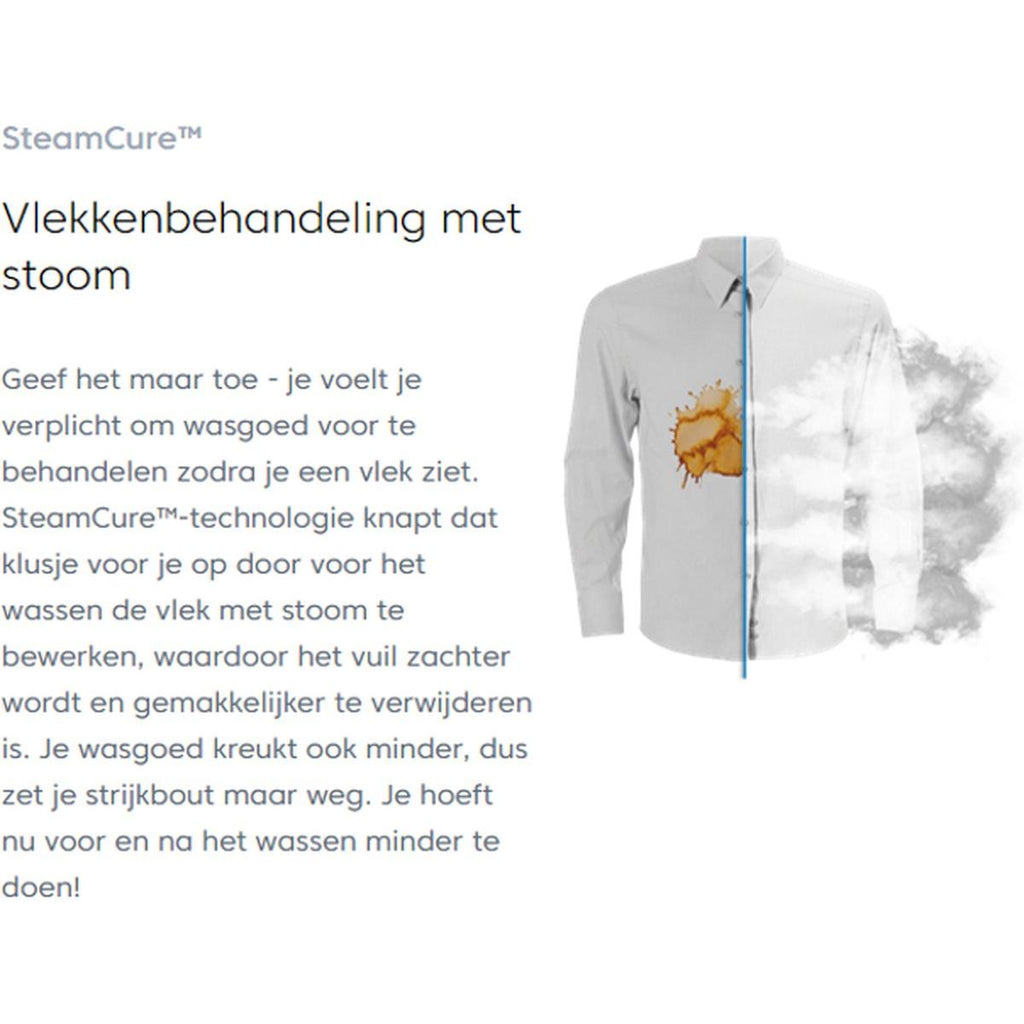 SteamCure™

Vlekkenbehandeling met stoom

Geef het maar toe - je voelt je verplicht om wasgoed voor te behandelen zodra je een vlek ziet. SteamCure™-technologie knapt dat klusje voor je op door voor het wassen de vlek met stoom te bewerken, waardoor het vuil zachter wordt en gemakkelijker te verwijderen is. Je wasgoed kreukt ook minder, dus zet je strijkbout maar weg. Je hoeft nu voor en na het wassen minder te doen!